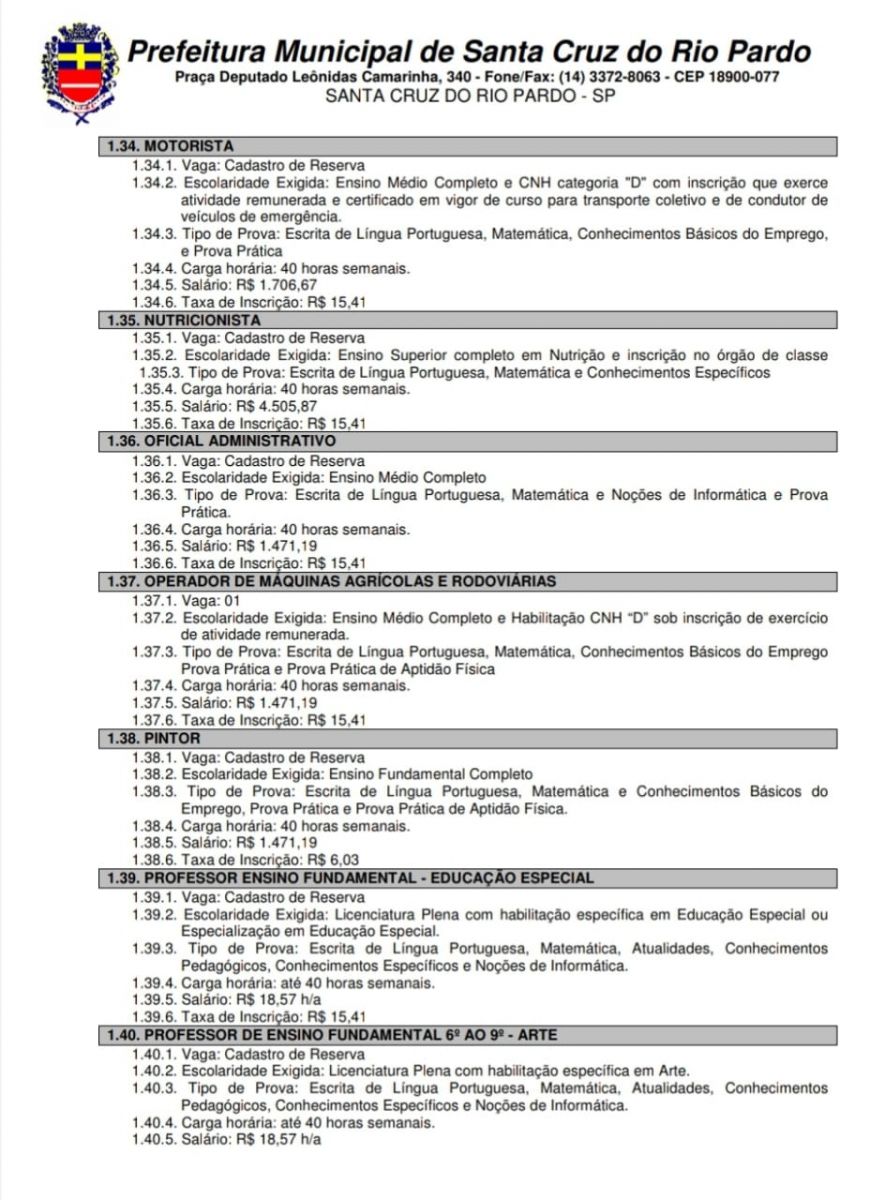 Prefeitura Municipal de Santa Cruz do Rio Pardo
Praça Deputado Leônidas Camarinha, 340 - Fone/Fax: (14) 3372-8063 - CEP 18900-077
SANTA CRUZ DO RIO PARDO - SP

1.34. MOTORISTA
1.34.1. Vaga: Cadastro de Reserva
1.34.2. Escolaridade Exigida: Ensino Médio Completo e CNH categoria "D" com inscrição que exerce atividade remunerada e certificado em vigor de curso para transporte coletivo e de condutor de veículos de emergência.
1.34.3. Tipo de Prova: Escrita de Língua Portuguesa, Matemática, Conhecimentos Básicos do Emprego, e Prova Prática
1.34.4. Carga horária: 40 horas semanais.
1.34.5. Salário: R$ 1.706,67
1.34.6. Taxa de Inscrição: R$ 15,41

1.35. NUTRICIONISTA
1.35.1. Vaga: Cadastro de Reserva
1.35.2. Escolaridade Exigida: Ensino Superior completo em Nutrição e inscrição no órgão de classe
1.35.3. Tipo de Prova: Escrita de Língua Portuguesa, Matemática e Conhecimentos Específicos
1.35.4. Carga horária: 40 horas semanais.
1.35.5. Salário: R$ 4.505,87
1.35.6. Taxa de Inscrição: R$ 15,41

1.36. OFICIAL ADMINISTRATIVO
1.36.1. Vaga: Cadastro de Reserva
1.36.2. Escolaridade Exigida: Ensino Médio Completo
1.36.3. Tipo de Prova: Escrita de Língua Portuguesa, Matemática e Noções de Informática e Prova Prática.
1.36.4. Carga horária: 40 horas semanais.
1.36.5. Salário: R$ 1.471,19
1.36.6. Taxa de Inscrição: R$ 15,41

1.37. OPERADOR DE MÁQUINAS AGRÍCOLAS E RODOVIÁRIAS
1.37.1. Vaga: 01
1.37.2. Escolaridade Exigida: Ensino Médio Completo e Habilitação CNH "D" sob inscrição de exercício de atividade remunerada.
1.37.3. Tipo de Prova: Escrita de Língua Portuguesa, Matemática, Conhecimentos Básicos do Emprego Prova Prática e Prova Prática de Aptidão Física
1.37.4. Carga horária: 40 horas semanais.
1.37.5. Salário: R$ 1.471,19
1.37.6. Taxa de Inscrição: R$ 15,41

1.38. PINTOR
1.38.1. Vaga: Cadastro de Reserva
1.38.2. Escolaridade Exigida: Ensino Fundamental Completo
1.38.3. Tipo de Prova: Escrita de Língua Portuguesa, Matemática e Conhecimentos Básicos do Emprego, Prova Prática e Prova Prática de Aptidão Física.
1.38.4. Carga horária: 40 horas semanais.
1.38.5. Salário: R$ 1.471,19
1.38.6. Taxa de Inscrição: R$ 6,03

1.39. PROFESSOR ENSINO FUNDAMENTAL - EDUCAÇÃO ESPECIAL
1.39.1. Vaga: Cadastro de Reserva
1.39.2. Escolaridade Exigida: Licenciatura Plena com habilitação específica em Educação Especial ou Especialização em Educação Especial.
1.39.3. Tipo de Prova: Escrita de Língua Portuguesa, Matemática, Atualidades, Conhecimentos Pedagógicos, Conhecimentos Específicos e Noções de Informática.
1.39.4. Carga horária: até 40 horas semanais.
1.39.5. Salário: R$ 18,57 h/a
1.39.6. Taxa de Inscrição: R$ 15,41

1.40. PROFESSOR DE ENSINO FUNDAMENTAL 6º AO 9º - ARTE
1.40.1. Vaga: Cadastro de Reserva
1.40.2. Escolaridade Exigida: Licenciatura Plena com habilitação específica em Arte.
1.40.3. Tipo de Prova: Escrita de Língua Portuguesa, Matemática, Atualidades, Conhecimentos Pedagógicos, Conhecimentos Específicos e Noções de Informática.
1.40.4. Carga horária: até 40 horas semanais.
1.40.5. Salário: R$ 18,57 h/a